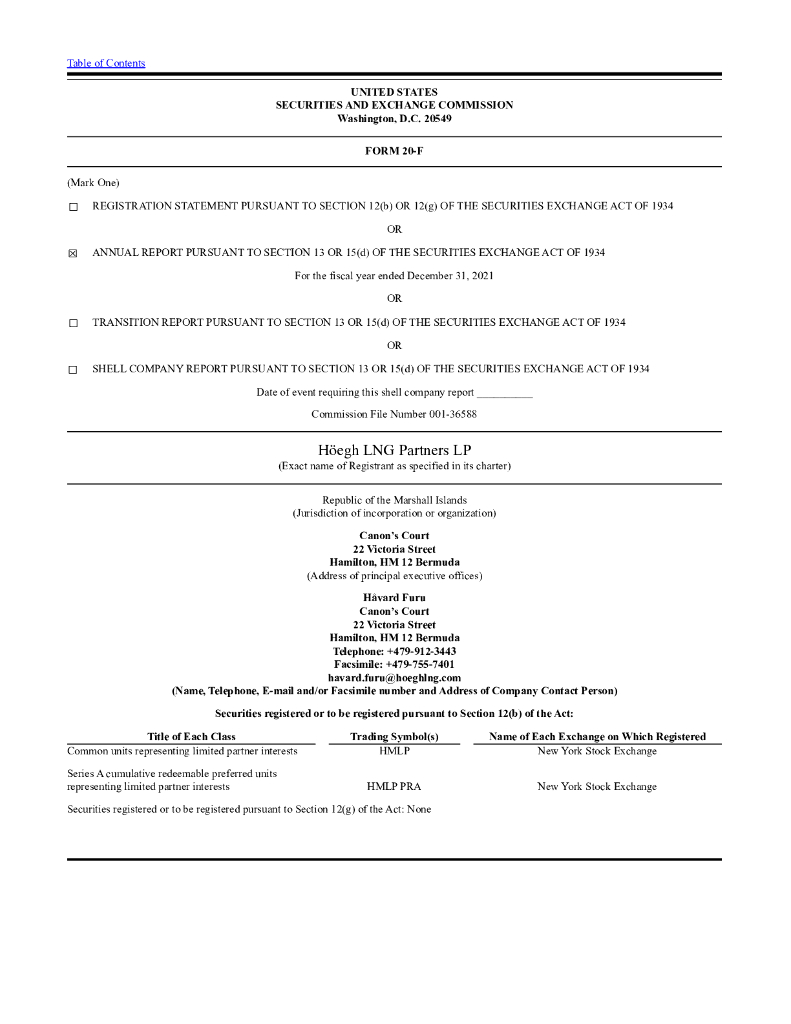 Table of Contents

UNITED STATES
SECURITIES AND EXCHANGE COMMISSION
Washington, D.C. 20549

FORM 20-F

(Mark One)

☐ REGISTRATION STATEMENT PURSUANT TO SECTION 12(b) OR 12(g) OF THE SECURITIES EXCHANGE ACT OF 1934

OR

☒ ANNUAL REPORT PURSUANT TO SECTION 13 OR 15(d) OF THE SECURITIES EXCHANGE ACT OF 1934

For the fiscal year ended December 31, 2021

OR

☐ TRANSITION REPORT PURSUANT TO SECTION 13 OR 15(d) OF THE SECURITIES EXCHANGE ACT OF 1934

OR

☐ SHELL COMPANY REPORT PURSUANT TO SECTION 13 OR 15(d) OF THE SECURITIES EXCHANGE ACT OF 1934

Date of event requiring this shell company report __________

Commission File Number 001-36588

Höegh LNG Partners LP
(Exact name of Registrant as specified in its charter)

Republic of the Marshall Islands
(Jurisdiction of incorporation or organization)

Canon's Court
22 Victoria Street
Hamilton, HM 12 Bermuda
(Address of principal executive offices)

Håvard Furu
Canon's Court
22 Victoria Street
Hamilton, HM 12 Bermuda
Telephone: +479-912-3443
Facsimile: +479-755-7401
havard.furu@hoeghlng.com
(Name, Telephone, E-mail and/or Facsimile number and Address of Company Contact Person)

Securities registered or to be registered pursuant to Section 12(b) of the Act:

| Title of Each Class | Trading Symbol(s) | Name of Each Exchange on Which Registered |
|---|---|---|
| Common units representing limited partner interests | HMLP | New York Stock Exchange |
| Series A cumulative redeemable preferred units representing limited partner interests | HMLP PRA | New York Stock Exchange |

Securities registered or to be registered pursuant to Section 12(g) of the Act: None